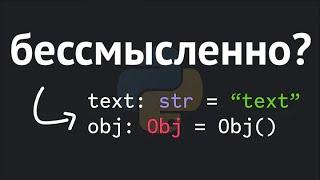 бессмысленно?

text: str = “text”
obj: Obj = Obj()